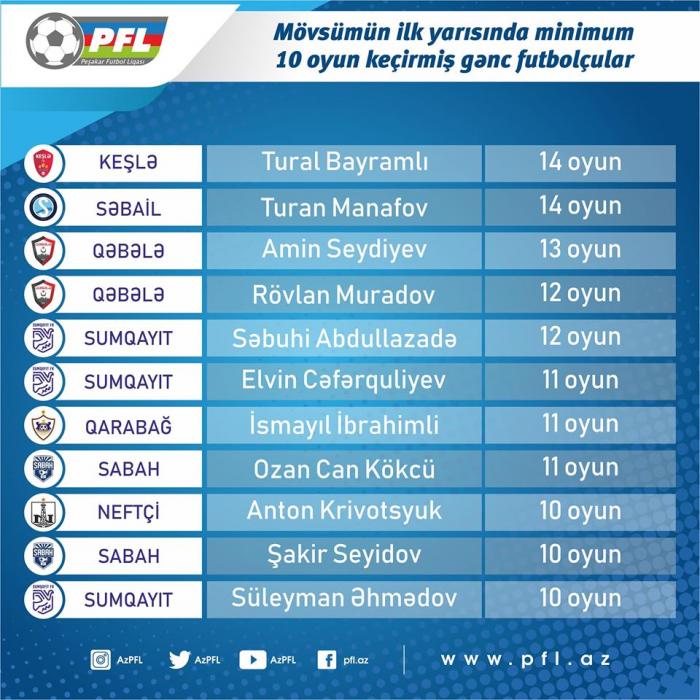 PFL
Peşəkar Futbol Liqası

Mövsümün ilk yarısında minimum 10 oyun keçirmiş gənc futbolçular

| | | |
|---|---|---|
| KEŞLƏ | Tural Bayramlı | 14 oyun |
| SƏBAİL | Turan Manafov | 14 oyun |
| QƏBƏLƏ | Amin Seydiyev | 13 oyun |
| QƏBƏLƏ | Rövlan Muradov | 12 oyun |
| SUMQAYIT | Səbuhi Abdullazadə | 12 oyun |
| SUMQAYIT | Elvin Cəfərquliyev | 11 oyun |
| QARABAĞ | İsmayıl İbrahimli | 11 oyun |
| SABAH | Ozan Can Kökcü | 11 oyun |
| NEFTÇİ | Anton Krivotsyuk | 10 oyun |
| SABAH | Şakir Seyidov | 10 oyun |
| SUMQAYIT | Süleyman Əhmədov | 10 oyun |

AzPFL AzPFL AzPFL pfl.az www.pfl.az